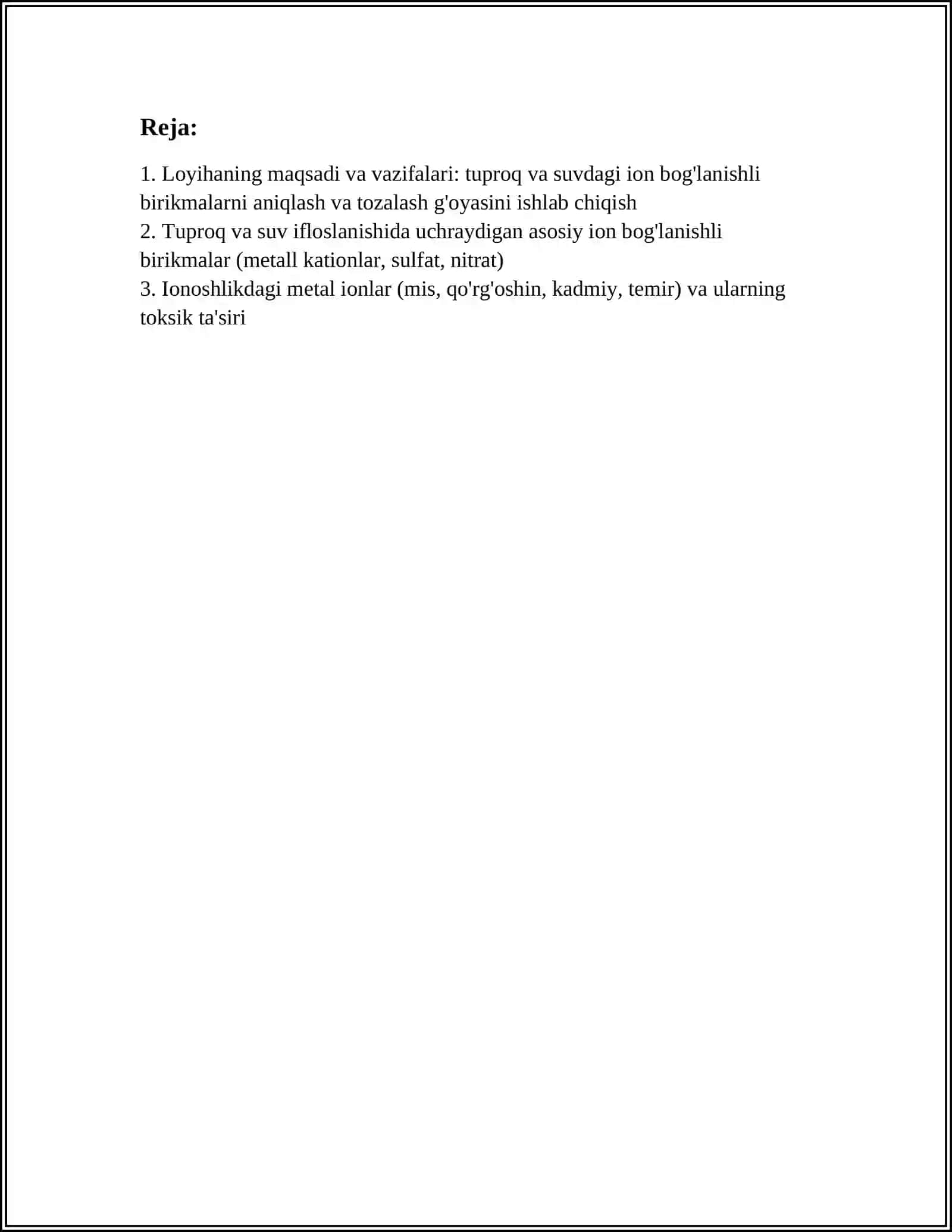 Reja:

1. Loyihaning maqsadi va vazifalari: tuproq va suvdagi ion bog'lanishli birikmalarni aniqlash va tozalash g'oyasini ishlab chiqish

2. Tuproq va suv ifloslanishida uchraydigan asosiy ion bog'lanishli birikmalar (metall kationlar, sulfat, nitrat)

3. Ionoshlikdagi metal ionlar (mis, qo'rg'oshin, kadmiy, temir) va ularning toksik ta'siri